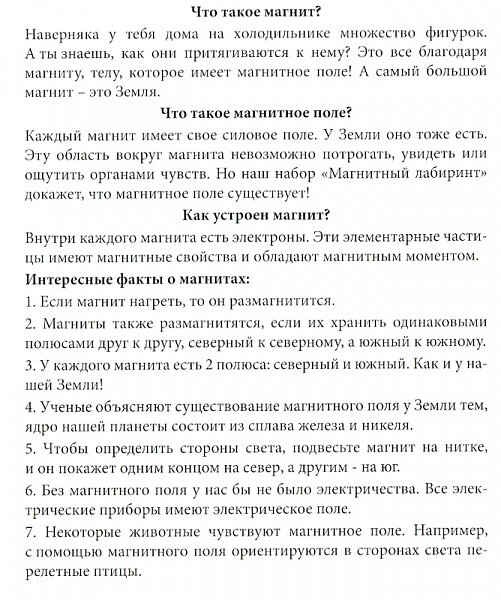 Что такое магнит?

Наверняка у тебя дома на холодильнике множество фигурок. А ты знаешь, как они притягиваются к нему? Это все благодаря магниту, телу, которое имеет магнитное поле! А самый большой магнит – это Земля.

Что такое магнитное поле?

Каждый магнит имеет свое силовое поле. У Земли оно тоже есть. Эту область вокруг магнита невозможно потрогать, увидеть или ощутить органами чувств. Но наш набор «Магнитный лабиринт» докажет, что магнитное поле существует!

Как устроен магнит?

Внутри каждого магнита есть электроны. Эти элементарные частицы имеют магнитные свойства и обладают магнитным моментом.

Интересные факты о магнитах:

1. Если магнит нагреть, то он размагнитится.

2. Магниты также размагнитятся, если их хранить одинаковыми полюсами друг к другу, северный к северному, а южный к южному.

3. У каждого магнита есть 2 полюса: северный и южный. Как и у нашей Земли!

4. Ученые объясняют существование магнитного поля у Земли тем, ядро нашей планеты состоит из сплава железа и никеля.

5. Чтобы определить стороны света, подвесьте магнит на нитке, и он покажет одним концом на север, а другим - на юг.

6. Без магнитного поля у нас бы не было электричества. Все электрические приборы имеют электрическое поле.

7. Некоторые животные чувствуют магнитное поле. Например, с помощью магнитного поля ориентируются в сторонах света перелетные птицы.